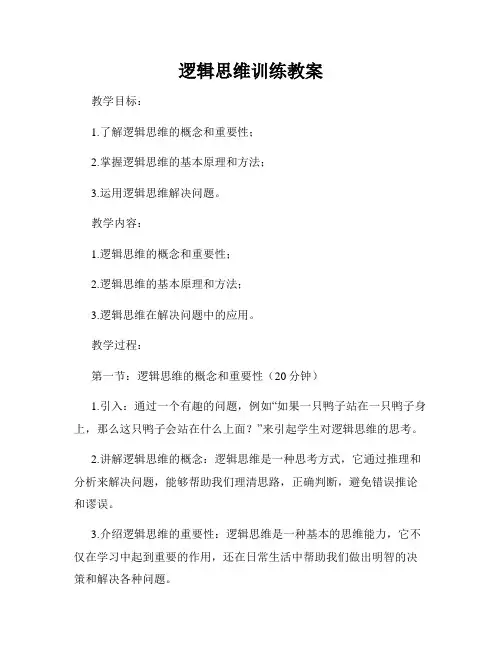 逻辑思维训练教案

教学目标：

1.了解逻辑思维的概念和重要性；

2.掌握逻辑思维的基本原理和方法；

3.运用逻辑思维解决问题。

教学内容：

1.逻辑思维的概念和重要性；

2.逻辑思维的基本原理和方法；

3.逻辑思维在解决问题中的应用。

教学过程：

第一节：逻辑思维的概念和重要性（20分钟）

1.引入：通过一个有趣的问题，例如“如果一只鸭子站在一只鸭子身上，那么这只鸭子会站在什么上面？”来引起学生对逻辑思维的思考。

2.讲解逻辑思维的概念：逻辑思维是一种思考方式，它通过推理和分析来解决问题，能够帮助我们理清思路，正确判断，避免错误推论和谬误。

3.介绍逻辑思维的重要性：逻辑思维是一种基本的思维能力，它不仅在学习中起到重要的作用，还在日常生活中帮助我们做出明智的决策和解决各种问题。